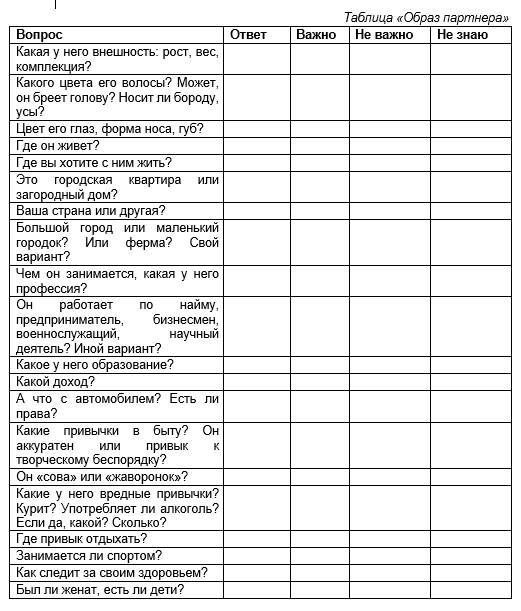 Таблица «Образ партнера»

| Вопрос | Ответ | Важно | Не важно | Не знаю |
|---|---|---|---|---|
| Какая у него внешность: рост, вес, комплекция? | | | | |
| Какого цвета его волосы? Может, он бреет голову? Носит ли бороду, усы? | | | | |
| Цвет его глаз, форма носа, губ? | | | | |
| Где он живет? | | | | |
| Где вы хотите с ним жить? | | | | |
| Это городская квартира или загородный дом? | | | | |
| Ваша страна или другая? | | | | |
| Большой город или маленький городок? Или ферма? Свой вариант? | | | | |
| Чем он занимается, какая у него профессия? | | | | |
| Он работает по найму, предприниматель, бизнесмен, военнослужащий, научный деятель? Иной вариант? | | | | |
| Какое у него образование? | | | | |
| Какой доход? | | | | |
| А что с автомобилем? Есть ли права? | | | | |
| Какие привычки в быту? Он аккуратен или привык к творческому беспорядку? | | | | |
| Он «сова» или «жаворонок»? | | | | |
| Какие у него вредные привычки? Курит? Употребляет ли алкоголь? Если да, какой? Сколько? | | | | |
| Где привык отдыхать? | | | | |
| Занимается ли спортом? | | | | |
| Как следит за своим здоровьем? | | | | |
| Был ли женат, есть ли дети? | | | | |